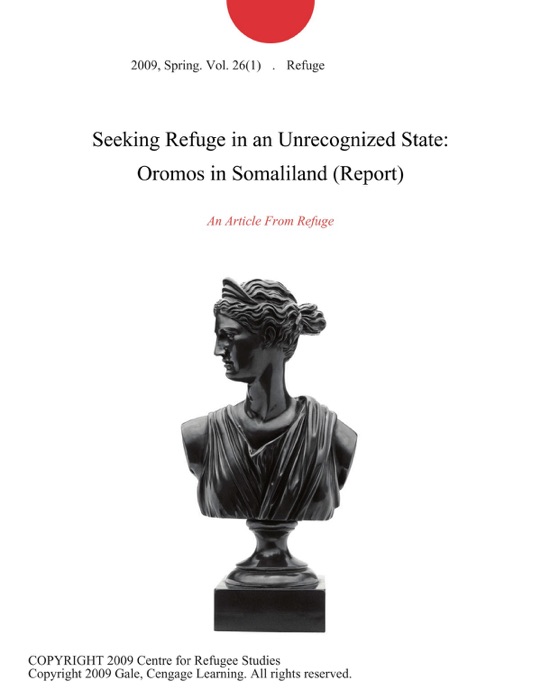 2009, Spring. Vol. 26(1) . Refuge

Seeking Refuge in an Unrecognized State: Oromos in Somaliland (Report)

An Article From Refuge

COPYRIGHT 2009 Centre for Refugee Studies
Copyright 2009 Gale, Cengage Learning. All rights reserved.